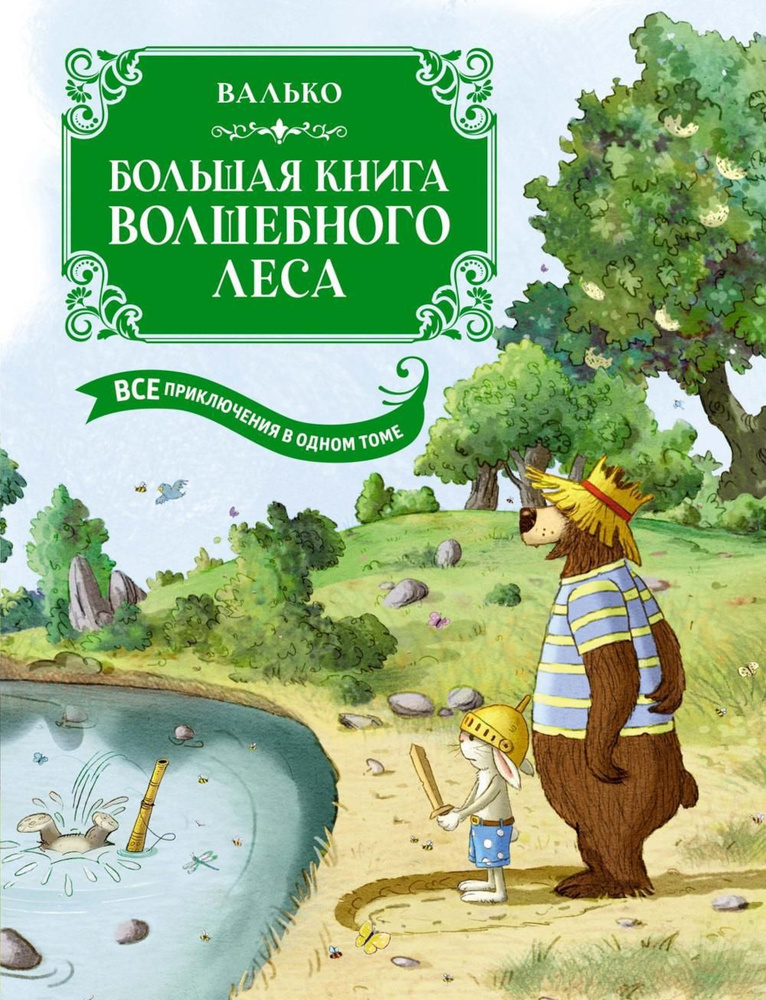 ВАЛЬКО

БОЛЬШАЯ КНИГА ВОЛШЕБНОГО ЛЕСА

ВСЕ ПРИКЛЮЧЕНИЯ В ОДНОМ ТОМЕ